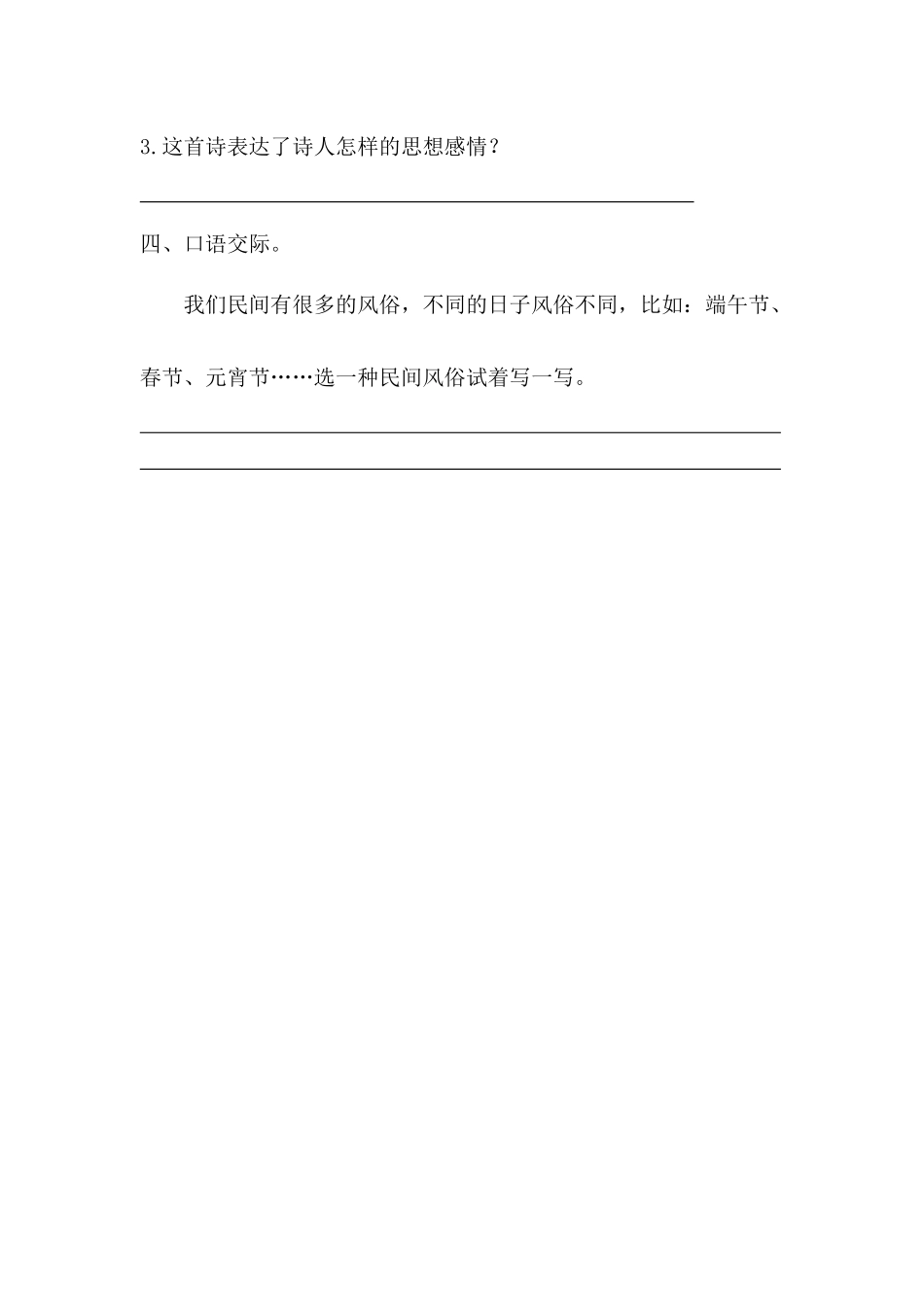 3.这首诗表达了诗人怎样的思想感情？

四、口语交际。

我们民间有很多的风俗，不同的日子风俗不同，比如：端午节、春节、元宵节……选一种民间风俗试着写一写。